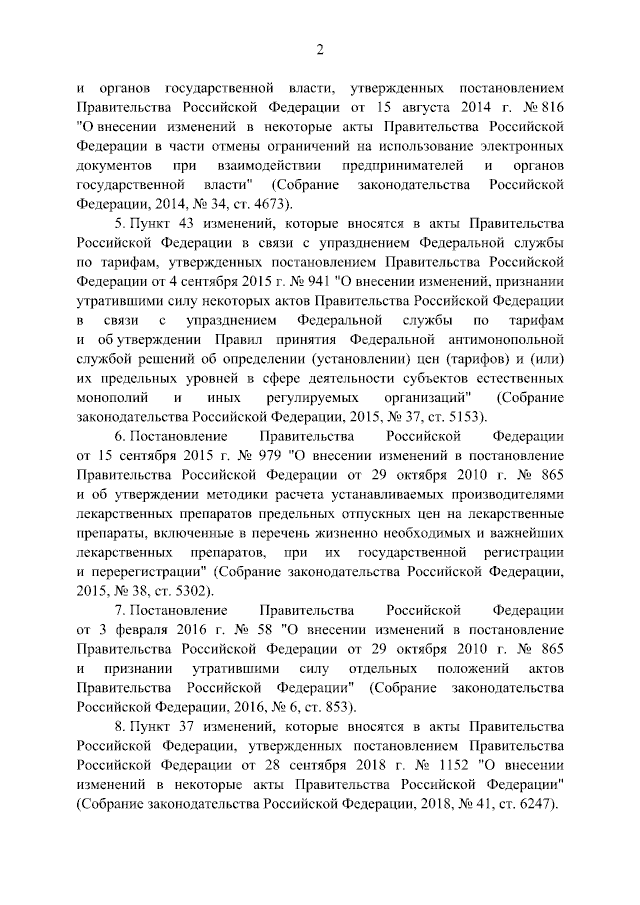 2

и органов государственной власти, утвержденных постановлением Правительства Российской Федерации от 15 августа 2014 г. № 816 "О внесении изменений в некоторые акты Правительства Российской Федерации в части отмены ограничений на использование электронных документов при взаимодействии предпринимателей и органов государственной власти" (Собрание законодательства Российской Федерации, 2014, № 34, ст. 4673).

5. Пункт 43 изменений, которые вносятся в акты Правительства Российской Федерации в связи с упразднением Федеральной службы по тарифам, утвержденных постановлением Правительства Российской Федерации от 4 сентября 2015 г. № 941 "О внесении изменений, признании утратившими силу некоторых актов Правительства Российской Федерации в связи с упразднением Федеральной службы по тарифам и об утверждении Правил принятия Федеральной антимонопольной службой решений об определении (установлении) цен (тарифов) и (или) их предельных уровней в сфере деятельности субъектов естественных монополий и иных регулируемых организаций" (Собрание законодательства Российской Федерации, 2015, № 37, ст. 5153).

6. Постановление Правительства Российской Федерации от 15 сентября 2015 г. № 979 "О внесении изменений в постановление Правительства Российской Федерации от 29 октября 2010 г. № 865 и об утверждении методики расчета устанавливаемых производителями лекарственных препаратов предельных отпускных цен на лекарственные препараты, включенные в перечень жизненно необходимых и важнейших лекарственных препаратов, при их государственной регистрации и перерегистрации" (Собрание законодательства Российской Федерации, 2015, № 38, ст. 5302).

7. Постановление Правительства Российской Федерации от 3 февраля 2016 г. № 58 "О внесении изменений в постановление Правительства Российской Федерации от 29 октября 2010 г. № 865 и признании утратившими силу отдельных положений актов Правительства Российской Федерации" (Собрание законодательства Российской Федерации, 2016, № 6, ст. 853).

8. Пункт 37 изменений, которые вносятся в акты Правительства Российской Федерации, утвержденных постановлением Правительства Российской Федерации от 28 сентября 2018 г. № 1152 "О внесении изменений в некоторые акты Правительства Российской Федерации" (Собрание законодательства Российской Федерации, 2018, № 41, ст. 6247).